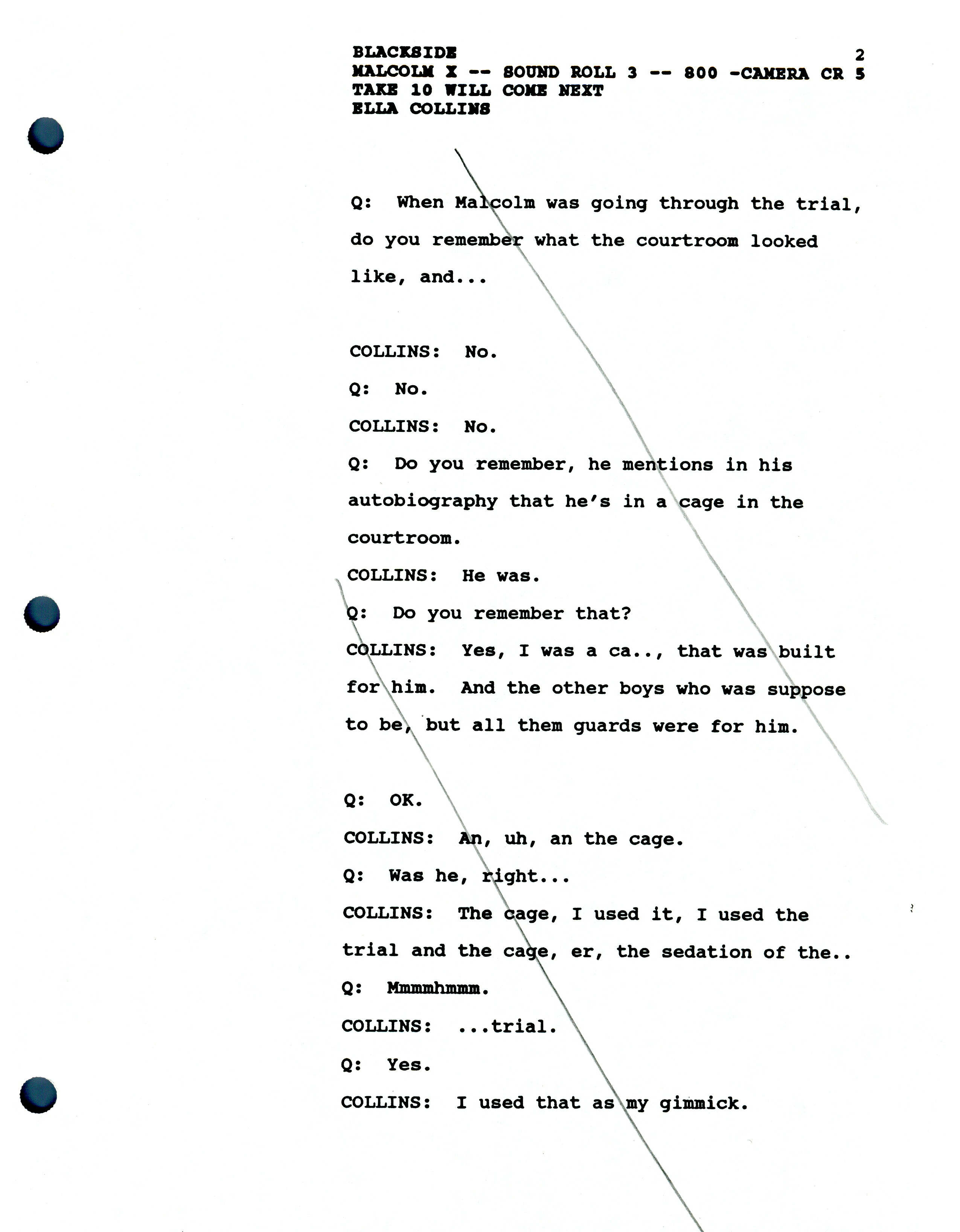 BLACKSIDE 2
MALCOLM X -- SOUND ROLL 3 -- 800 -CAMERA CR 5
TAKE 10 WILL COME NEXT
ELLA COLLINS

Q: When Malcolm was going through the trial, do you remember what the courtroom looked like, and...

COLLINS: No.

Q: No.

COLLINS: No.

Q: Do you remember, he mentions in his autobiography that he's in a cage in the courtroom.

COLLINS: He was.

Q: Do you remember that?

COLLINS: Yes, I was a ca.., that was built for him. And the other boys who was suppose to be, but all them guards were for him.

Q: OK.

COLLINS: An, uh, an the cage.

Q: Was he, right...

COLLINS: The cage, I used it, I used the trial and the cage, er, the sedation of the..

Q: Mmmmhmmm.

COLLINS: ...trial.

Q: Yes.

COLLINS: I used that as my gimmick.